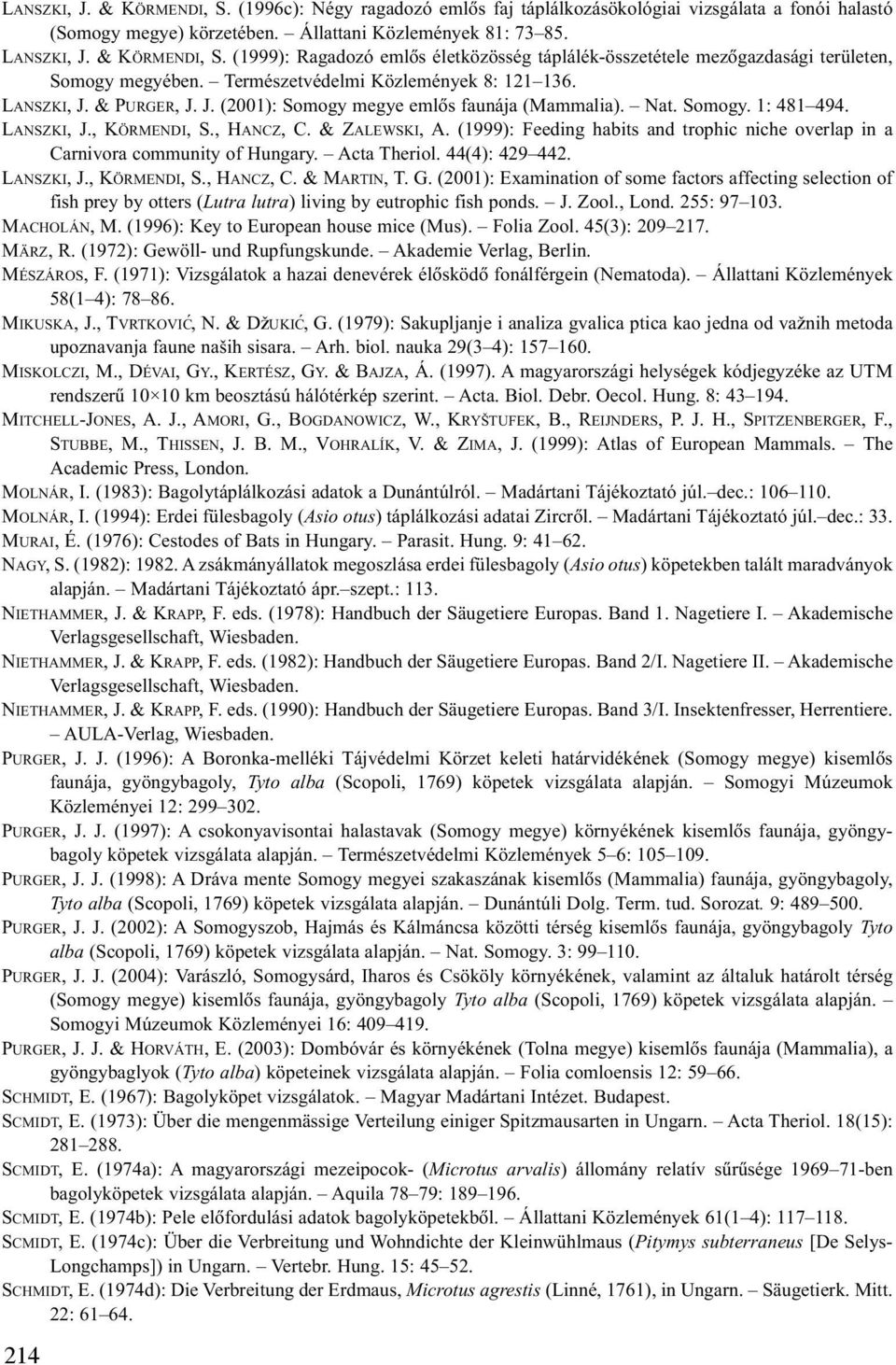 LANSZKI, J. & KÖRMENDI, S. (1996c): Négy ragadozó emlős faj táplálkozásökológiai vizsgálata a fonói halastó (Somogy megye) körzetében. – Állattani Közlemények 81: 73–85.
LANSZKI, J. & KÖRMENDI, S. (1999): Ragadozó emlős életközösség táplálék-összetétele mezőgazdasági területen, Somogy megyében. – Természetvédelmi Közlemények 8: 121–136.
LANSZKI, J. & PURGER, J. J. (2001): Somogy megye emlős faunája (Mammalia). – Nat. Somogy. 1: 481–494.
LANSZKI, J., KÖRMENDI, S., HANCZ, C. & ZALEWSKI, A. (1999): Feeding habits and trophic niche overlap in a Carnivora community of Hungary. – Acta Theriol. 44(4): 429–442.
LANSZKI, J., KÖRMENDI, S., HANCZ, C. & MARTIN, T. G. (2001): Examination of some factors affecting selection of fish prey by otters (Lutra lutra) living by eutrophic fish ponds. – J. Zool., Lond. 255: 97–103.
MACHOLÁN, M. (1996): Key to European house mice (Mus). – Folia Zool. 45(3): 209–217.
MÄRZ, R. (1972): Gewöll- und Rupfungskunde. – Akademie Verlag, Berlin.
MÉSZÁROS, F. (1971): Vizsgálatok a hazai denevérek élősködő fonálférgein (Nematoda). – Állattani Közlemények 58(1–4): 78–86.
MIKUSKA, J., TVRTKOVIĆ, N. & DŽUKIĆ, G. (1979): Sakupljanje i analiza gvalica ptica kao jedna od važnih metoda upoznavanja faune naših sisara. – Arh. biol. nauka 29(3–4): 157–160.
MISKOLCZI, M., DÉVAI, GY., KERTÉSZ, GY. & BAJZA, Á. (1997). A magyarországi helységek kódjegyzéke az UTM rendszerű 10×10 km beosztású hálótérkép szerint. – Acta. Biol. Debr. Oecol. Hung. 8: 43–194.
MITCHELL-JONES, A. J., AMORI, G., BOGDANOWICZ, W., KRYŠTUFEK, B., REIJNDERS, P. J. H., SPITZENBERGER, F., STUBBE, M., THISSEN, J. B. M., VOHRALÍK, V. & ZIMA, J. (1999): Atlas of European Mammals. – The Academic Press, London.
MOLNÁR, I. (1983): Bagolytáplálkozási adatok a Dunántúlról. – Madártani Tájékoztató júl.–dec.: 106–110.
MOLNÁR, I. (1994): Erdei fülesbagoly (Asio otus) táplálkozási adatai Zircről. – Madártani Tájékoztató júl.–dec.: 33.
MURAI, É. (1976): Cestodes of Bats in Hungary. – Parasit. Hung. 9: 41–62.
NAGY, S. (1982): 1982. A zsákmányállatok megoszlása erdei fülesbagoly (Asio otus) köpetekben talált maradványok alapján. – Madártani Tájékoztató ápr.–szept.: 113.
NIETHAMMER, J. & KRAPP, F. eds. (1978): Handbuch der Säugetiere Europas. Band 1. Nagetiere I. – Akademische Verlagsgesellschaft, Wiesbaden.
NIETHAMMER, J. & KRAPP, F. eds. (1982): Handbuch der Säugetiere Europas. Band 2/I. Nagetiere II. – Akademische Verlagsgesellschaft, Wiesbaden.
NIETHAMMER, J. & KRAPP, F. eds. (1990): Handbuch der Säugetiere Europas. Band 3/I. Insektenfresser, Herrentiere. – AULA-Verlag, Wiesbaden.
PURGER, J. J. (1996): A Boronka-melléki Tájvédelmi Körzet keleti határvidékének (Somogy megye) kisemlős faunája, gyöngybagoly, Tyto alba (Scopoli, 1769) köpetek vizsgálata alapján. – Somogyi Múzeumok Közleményei 12: 299–302.
PURGER, J. J. (1997): A csokonyavisontai halastavak (Somogy megye) környékének kisemlős faunája, gyöngybagoly köpetek vizsgálata alapján. – Természetvédelmi Közlemények 5–6: 105–109.
PURGER, J. J. (1998): A Dráva mente Somogy megyei szakaszának kisemlős (Mammalia) faunája, gyöngybagoly, Tyto alba (Scopoli, 1769) köpetek vizsgálata alapján. – Dunántúli Dolg. Term. tud. Sorozat. 9: 489–500.
PURGER, J. J. (2002): A Somogyszob, Hajmás és Kálmáncsa közötti térség kisemlős faunája, gyöngybagoly Tyto alba (Scopoli, 1769) köpetek vizsgálata alapján. – Nat. Somogy. 3: 99–110.
PURGER, J. J. (2004): Varászló, Somogysárd, Iharos és Csököly környékének, valamint az általuk határolt térség (Somogy megye) kisemlős faunája, gyöngybagoly Tyto alba (Scopoli, 1769) köpetek vizsgálata alapján. – Somogyi Múzeumok Közleményei 16: 409–419.
PURGER, J. J. & HORVÁTH, E. (2003): Dombóvár és környékének (Tolna megye) kisemlős faunája (Mammalia), a gyöngybaglyok (Tyto alba) köpeteinek vizsgálata alapján. – Folia comloensis 12: 59–66.
SCHMIDT, E. (1967): Bagolyköpet vizsgálatok. – Magyar Madártani Intézet. Budapest.
SCMIDT, E. (1973): Über die mengenmässige Verteilung einiger Spitzmausarten in Ungarn. – Acta Theriol. 18(15): 281–288.
SCMIDT, E. (1974a): A magyarországi mezeipocok- (Microtus arvalis) állomány relatív sűrűsége 1969–71-ben bagolyköpetek vizsgálata alapján. – Aquila 78–79: 189–196.
SCMIDT, E. (1974b): Pele előfordulási adatok bagolyköpetekből. – Állattani Közlemények 61(1–4): 117–118.
SCMIDT, E. (1974c): Über die Verbreitung und Wohndichte der Kleinwühlmaus (Pitymys subterraneus [De Selys-Longchamps]) in Ungarn. – Vertebr. Hung. 15: 45–52.
SCHMIDT, E. (1974d): Die Verbreitung der Erdmaus, Microtus agrestis (Linné, 1761), in Ungarn. – Säugetierk. Mitt. 22: 61–64.

214